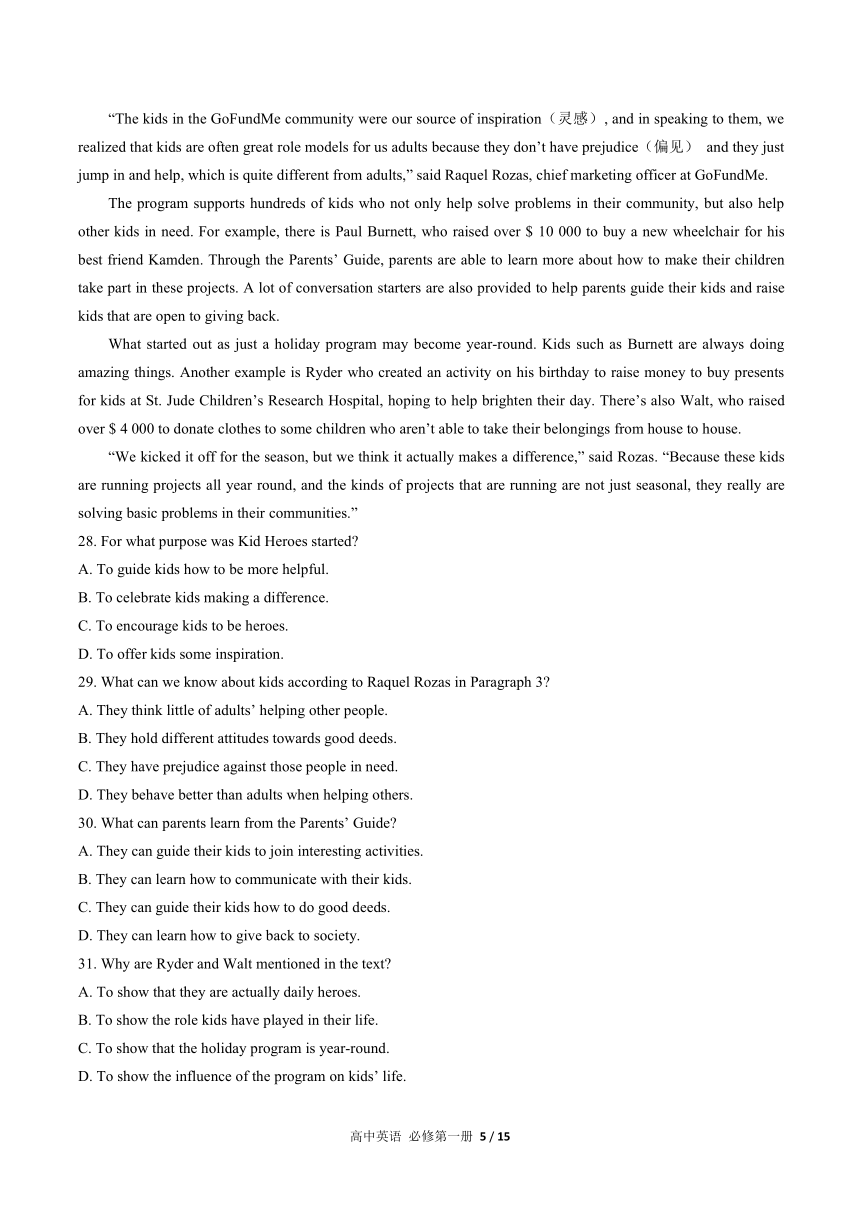 “The kids in the GoFundMe community were our source of inspiration（灵感）, and in speaking to them, we realized that kids are often great role models for us adults because they don’t have prejudice（偏见） and they just jump in and help, which is quite different from adults,” said Raquel Rozas, chief marketing officer at GoFundMe.

The program supports hundreds of kids who not only help solve problems in their community, but also help other kids in need. For example, there is Paul Burnett, who raised over $ 10 000 to buy a new wheelchair for his best friend Kamden. Through the Parents’ Guide, parents are able to learn more about how to make their children take part in these projects. A lot of conversation starters are also provided to help parents guide their kids and raise kids that are open to giving back.

What started out as just a holiday program may become year-round. Kids such as Burnett are always doing amazing things. Another example is Ryder who created an activity on his birthday to raise money to buy presents for kids at St. Jude Children’s Research Hospital, hoping to help brighten their day. There’s also Walt, who raised over $ 4 000 to donate clothes to some children who aren’t able to take their belongings from house to house.

“We kicked it off for the season, but we think it actually makes a difference,” said Rozas. “Because these kids are running projects all year round, and the kinds of projects that are running are not just seasonal, they really are solving basic problems in their communities.”

28. For what purpose was Kid Heroes started?
A. To guide kids how to be more helpful.
B. To celebrate kids making a difference.
C. To encourage kids to be heroes.
D. To offer kids some inspiration.
29. What can we know about kids according to Raquel Rozas in Paragraph 3?
A. They think little of adults’ helping other people.
B. They hold different attitudes towards good deeds.
C. They have prejudice against those people in need.
D. They behave better than adults when helping others.
30. What can parents learn from the Parents’ Guide?
A. They can guide their kids to join interesting activities.
B. They can learn how to communicate with their kids.
C. They can guide their kids how to do good deeds.
D. They can learn how to give back to society.
31. Why are Ryder and Walt mentioned in the text?
A. To show that they are actually daily heroes.
B. To show the role kids have played in their life.
C. To show that the holiday program is year-round.
D. To show the influence of the program on kids’ life.

高中英语 必修第一册 5 / 15